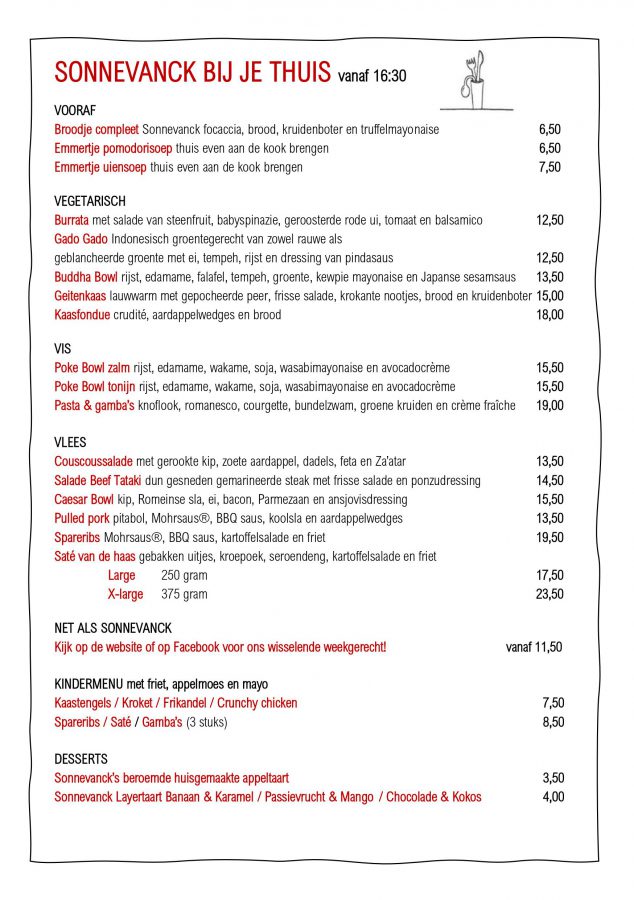 SONNEVANCK BIJ JE THUIS vanaf 16:30

VOORAF
Broodje compleet Sonnevanck focaccia, brood, kruidenboter en truffelmayonaise 6,50
Emmertje pomodorisoep thuis even aan de kook brengen 6,50
Emmertje uiensoep thuis even aan de kook brengen 7,50

VEGETARISCH
Burrata met salade van steenfruit, babyspinazie, geroosterde rode ui, tomaat en balsamico 12,50
Gado Gado Indonesisch groentegerecht van zowel rauwe als geblancheerde groente met ei, tempeh, rijst en dressing van pindasaus 12,50
Buddha Bowl rijst, edamame, falafel, tempeh, groente, kewpie mayonaise en Japanse sesamsaus 13,50
Geitenkaas lauwwarm met gepocheerde peer, frisse salade, krokante nootjes, brood en kruidenboter 15,00
Kaasfondue crudité, aardappelwedges en brood 18,00

VIS
Poke Bowl zalm rijst, edamame, wakame, soja, wasabimayonaise en avocadocrème 15,50
Poke Bowl tonijn rijst, edamame, wakame, soja, wasabimayonaise en avocadocrème 15,50
Pasta & gamba's knoflook, romanesco, courgette, bundelzwam, groene kruiden en crème fraîche 19,00

VLEES
Couscoussalade met gerookte kip, zoete aardappel, dadels, feta en Za'atar 13,50
Salade Beef Tataki dun gesneden gemarineerde steak met frisse salade en ponzudressing 14,50
Caesar Bowl kip, Romeinse sla, ei, bacon, Parmezaan en ansjovisdressing 15,50
Pulled pork pitabol, Mohrsaus®, BBQ saus, koolsla en aardappelwedges 13,50
Spareribs Mohrsaus®, BBQ saus, kartoffelsalade en friet 19,50
Saté van de haas gebakken uitjes, kroepoek, seroendeng, kartoffelsalade en friet
Large 250 gram 17,50
X-large 375 gram 23,50

NET ALS SONNEVANCK
Kijk op de website of op Facebook voor ons wisselende weekgerecht! vanaf 11,50

KINDERMENU met friet, appelmoes en mayo
Kaastengels / Kroket / Frikandel / Crunchy chicken 7,50
Spareribs / Saté / Gamba's (3 stuks) 8,50

DESSERTS
Sonnevanck's beroemde huisgemaakte appeltaart 3,50
Sonnevanck Layertaart Banaan & Karamel / Passievrucht & Mango / Chocolade & Kokos 4,00